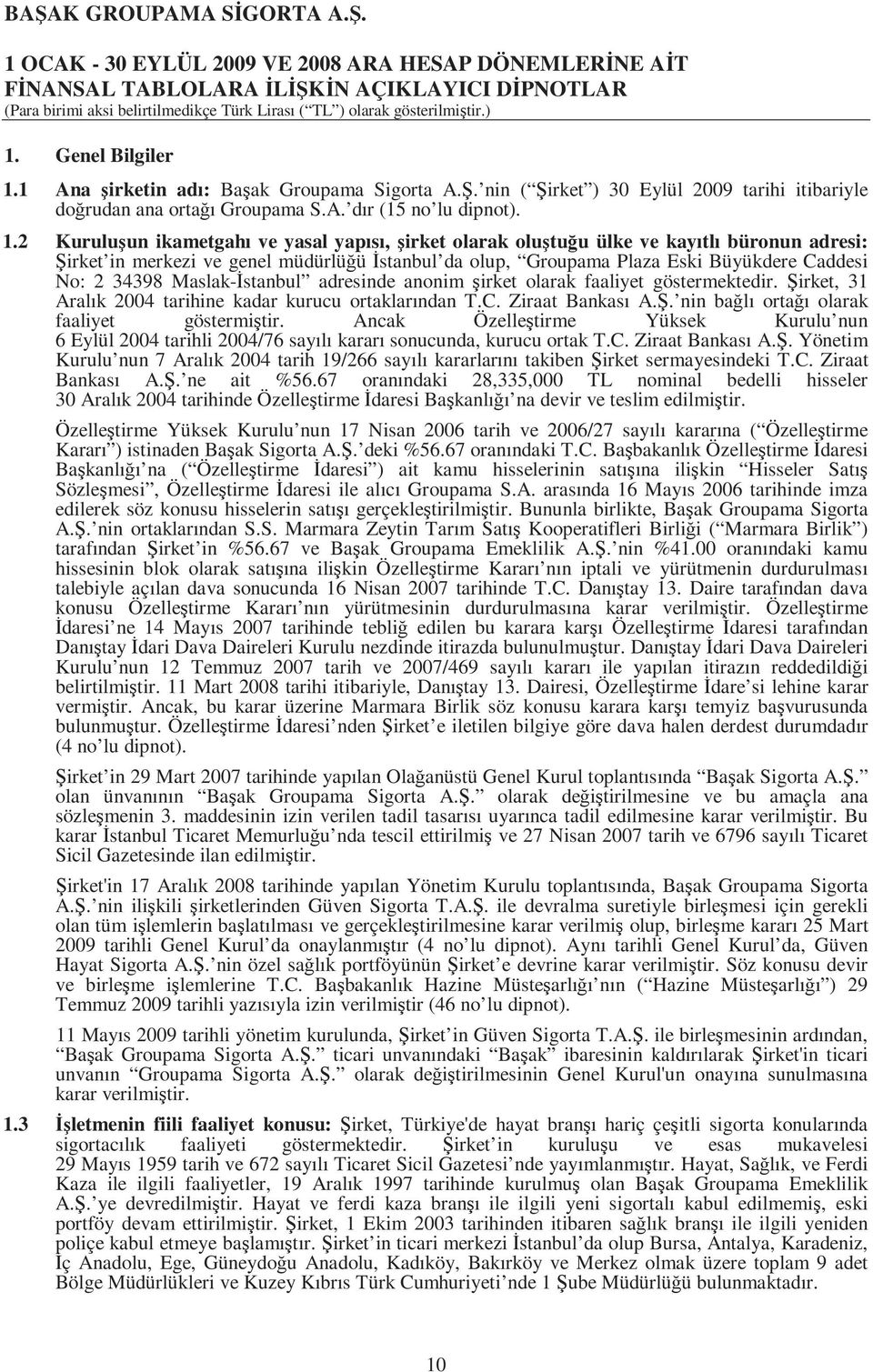 BAŞAK GROUPAMA SİGORTA A.Ş.

1 OCAK - 30 EYLÜL 2009 VE 2008 ARA HESAP DÖNEMLERİNE AİT FİNANSAL TABLOLARA İLİŞKİN AÇIKLAYICI DİPNOTLAR
(Para birimi aksi belirtilmedikçe Türk Lirası (“TL”) olarak gösterilmiştir.)

1. Genel Bilgiler

1.1 Ana şirketin adı: Başak Groupama Sigorta A.Ş.’nin (“Şirket”) 30 Eylül 2009 tarihi itibariyle doğrudan ana ortağı Groupama S.A.’dır (15 no’lu dipnot).

1.2 Kuruluşun ikametgahı ve yasal yapısı, şirket olarak oluştuğu ülke ve kayıtlı büronun adresi: Şirket’in merkezi ve genel müdürlüğü İstanbul’da olup, “Groupama Plaza Eski Büyükdere Caddesi No: 2 34398 Maslak-İstanbul” adresinde anonim şirket olarak faaliyet göstermektedir. Şirket, 31 Aralık 2004 tarihine kadar kurucu ortaklarından T.C. Ziraat Bankası A.Ş.’nin bağlı ortağı olarak faaliyet göstermiştir. Ancak Özelleştirme Yüksek Kurulu’nun 6 Eylül 2004 tarihli 2004/76 sayılı kararı sonucunda, kurucu ortak T.C. Ziraat Bankası A.Ş. Yönetim Kurulu’nun 7 Aralık 2004 tarih 19/266 sayılı kararlarını takiben Şirket sermayesindeki T.C. Ziraat Bankası A.Ş.’ne ait %56.67 oranındaki 28,335,000 TL nominal bedelli hisseler 30 Aralık 2004 tarihinde Özelleştirme İdaresi Başkanlığı’na devir ve teslim edilmiştir.

Özelleştirme Yüksek Kurulu’nun 17 Nisan 2006 tarih ve 2006/27 sayılı kararına (“Özelleştirme Kararı”) istinaden Başak Sigorta A.Ş.’deki %56.67 oranındaki T.C. Başbakanlık Özelleştirme İdaresi Başkanlığı’na (“Özelleştirme İdaresi”) ait kamu hisselerinin satışına ilişkin “Hisseler Satış Sözleşmesi”, Özelleştirme İdaresi ile alıcı Groupama S.A. arasında 16 Mayıs 2006 tarihinde imza edilerek söz konusu hisselerin satışı gerçekleştirilmiştir. Bununla birlikte, Başak Groupama Sigorta A.Ş.’nin ortaklarından S.S. Marmara Zeytin Tarım Satış Kooperatifleri Birliği (“Marmara Birlik”) tarafından Şirket’in %56.67 ve Başak Groupama Emeklilik A.Ş.’nin %41.00 oranındaki kamu hissesinin blok olarak satışına ilişkin Özelleştirme Kararı’nın iptali ve yürütmenin durdurulması talebiyle açılan dava sonucunda 16 Nisan 2007 tarihinde T.C. Danıştay 13. Daire tarafından dava konusu Özelleştirme Kararı’nın yürütmesinin durdurulmasına karar verilmiştir. Özelleştirme İdaresi’ne 14 Mayıs 2007 tarihinde tebliğ edilen bu karara karşı Özelleştirme İdaresi tarafından Danıştay İdari Dava Daireleri Kurulu nezdinde itirazda bulunulmuştur. Danıştay İdari Dava Daireleri Kurulu’nun 12 Temmuz 2007 tarih ve 2007/469 sayılı kararı ile yapılan itirazın reddedildiği belirtilmiştir. 11 Mart 2008 tarihi itibariyle, Danıştay 13. Dairesi, Özelleştirme İdare’si lehine karar vermiştir. Ancak, bu karar üzerine Marmara Birlik söz konusu karara karşı temyiz başvurusunda bulunmuştur. Özelleştirme İdaresi’nden Şirket’e iletilen bilgiye göre dava halen derdest durumdadır (4 no’lu dipnot).

Şirket’in 29 Mart 2007 tarihinde yapılan Olağanüstü Genel Kurul toplantısında “Başak Sigorta A.Ş.” olan ünvanının “Başak Groupama Sigorta A.Ş.” olarak değiştirilmesine ve bu amaçla ana sözleşmenin 3. maddesinin izin verilen tadil tasarısı uyarınca tadil edilmesine karar verilmiştir. Bu karar İstanbul Ticaret Memurluğu’nda tescil ettirilmiş ve 27 Nisan 2007 tarih ve 6796 sayılı Ticaret Sicil Gazetesinde ilan edilmiştir.

Şirket'in 17 Aralık 2008 tarihinde yapılan Yönetim Kurulu toplantısında, Başak Groupama Sigorta A.Ş.’nin ilişkili şirketlerinden Güven Sigorta T.A.Ş. ile devralma suretiyle birleşmesi için gerekli olan tüm işlemlerin başlatılması ve gerçekleştirilmesine karar verilmiş olup, birleşme kararı 25 Mart 2009 tarihli Genel Kurul’da onaylanmıştır (4 no’lu dipnot). Aynı tarihli Genel Kurul’da, Güven Hayat Sigorta A.Ş.’nin özel sağlık portföyünün Şirket’e devrine karar verilmiştir. Söz konusu devir ve birleşme işlemlerine T.C. Başbakanlık Hazine Müsteşarlığı’nın (“Hazine Müsteşarlığı”) 29 Temmuz 2009 tarihli yazısıyla izin verilmiştir (46 no’lu dipnot).

11 Mayıs 2009 tarihli yönetim kurulunda, Şirket’in Güven Sigorta T.A.Ş. ile birleşmesinin ardından, “Başak Groupama Sigorta A.Ş.” ticari unvanındaki “Başak” ibaresinin kaldırılarak Şirket'in ticari unvanın “Groupama Sigorta A.Ş.” olarak değiştirilmesinin Genel Kurul'un onayına sunulmasına karar verilmiştir.

1.3 İşletmenin fiili faaliyet konusu: Şirket, Türkiye'de hayat branşı hariç çeşitli sigorta konularında sigortacılık faaliyeti göstermektedir. Şirket’in kuruluşu ve esas mukavelesi 29 Mayıs 1959 tarih ve 672 sayılı Ticaret Sicil Gazetesi’nde yayımlanmıştır. Hayat, Sağlık, ve Ferdi Kaza ile ilgili faaliyetler, 19 Aralık 1997 tarihinde kurulmuş olan Başak Groupama Emeklilik A.Ş.’ye devredilmiştir. Hayat ve ferdi kaza branşı ile ilgili yeni sigortalı kabul edilmemiş, eski portföy devam ettirilmiştir. Şirket, 1 Ekim 2003 tarihinden itibaren sağlık branşı ile ilgili yeniden poliçe kabul etmeye başlamıştır. Şirket’in ticari merkezi İstanbul’da olup Bursa, Antalya, Karadeniz, İç Anadolu, Ege, Güneydoğu Anadolu, Kadıköy, Bakırköy ve Merkez olmak üzere toplam 9 adet Bölge Müdürlükleri ve Kuzey Kıbrıs Türk Cumhuriyeti’nde 1 Şube Müdürlüğü bulunmaktadır.

10